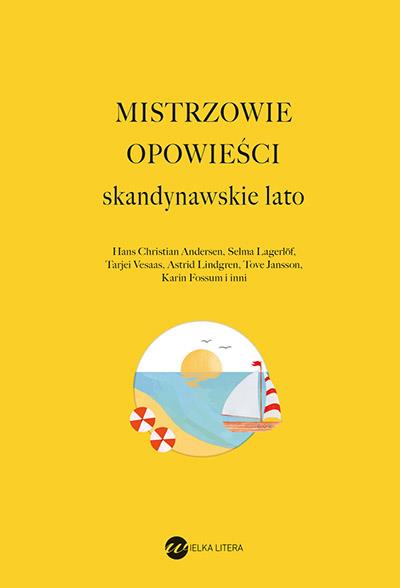 MISTRZOWIE OPOWIEŚCI
skandynawskie lato

Hans Christian Andersen, Selma Lagerlöf, Tarjei Vesaas, Astrid Lindgren, Tove Jansson, Karin Fossum i inni

WIELKA LITERA